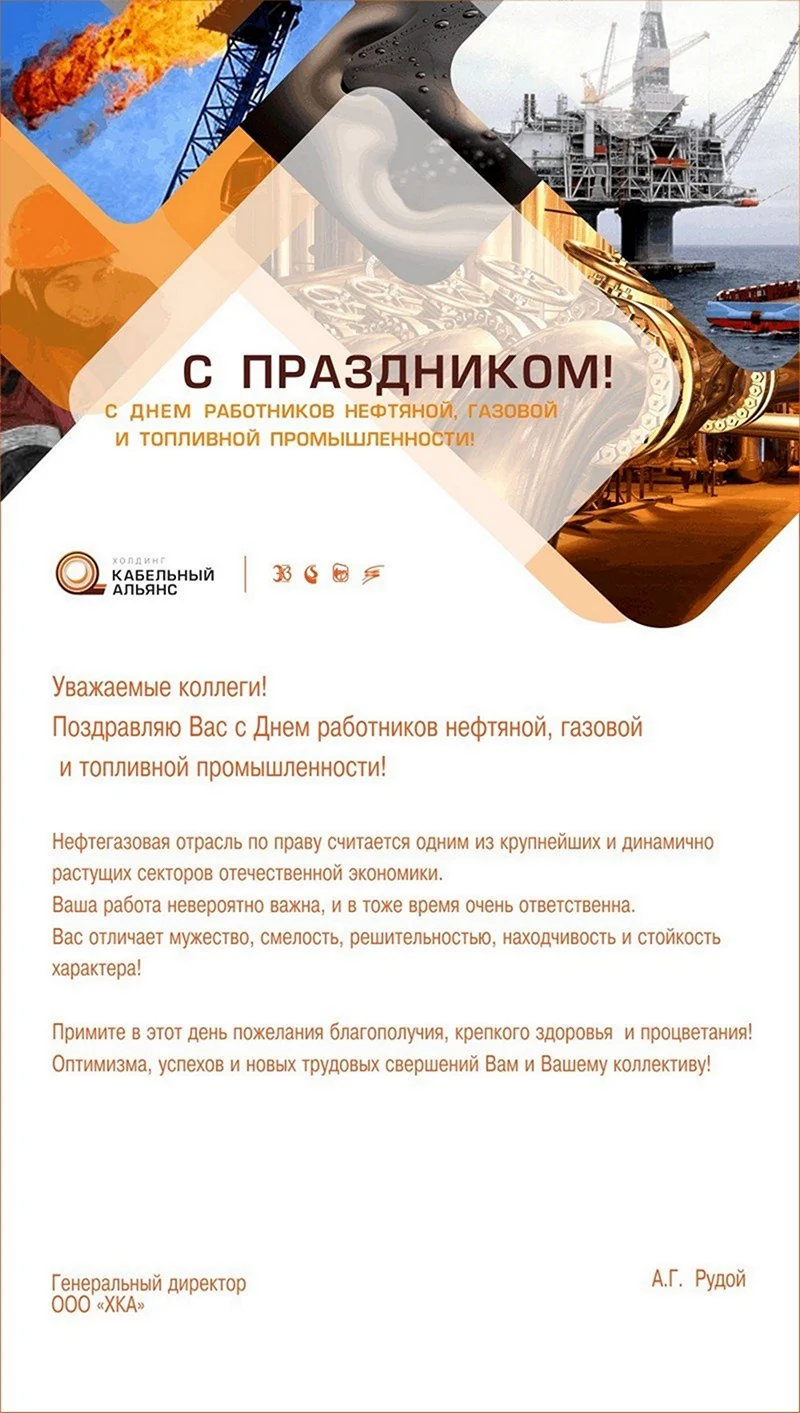 С ПРАЗДНИКОМ!
С ДНЕМ РАБОТНИКОВ НЕФТЯНОЙ, ГАЗОВОЙ И ТОПЛИВНОЙ ПРОМЫШЛЕННОСТИ!

ХОЛДИНГ КАБЕЛЬНЫЙ АЛЬЯНС

Уважаемые коллеги!
Поздравляю Вас с Днем работников нефтяной, газовой и топливной промышленности!

Нефтегазовая отрасль по праву считается одним из крупнейших и динамично растущих секторов отечественной экономики.
Ваша работа невероятно важна, и в тоже время очень ответственна.
Вас отличает мужество, смелость, решительностью, находчивость и стойкость характера!

Примите в этот день пожелания благополучия, крепкого здоровья и процветания!
Оптимизма, успехов и новых трудовых свершений Вам и Вашему коллективу!

Генеральный директор
ООО «ХКА»

А.Г. Рудой